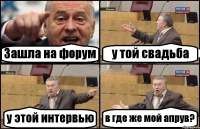 Зашла на форум

у той свадьба

у этой интервью

в где же мой апрув?